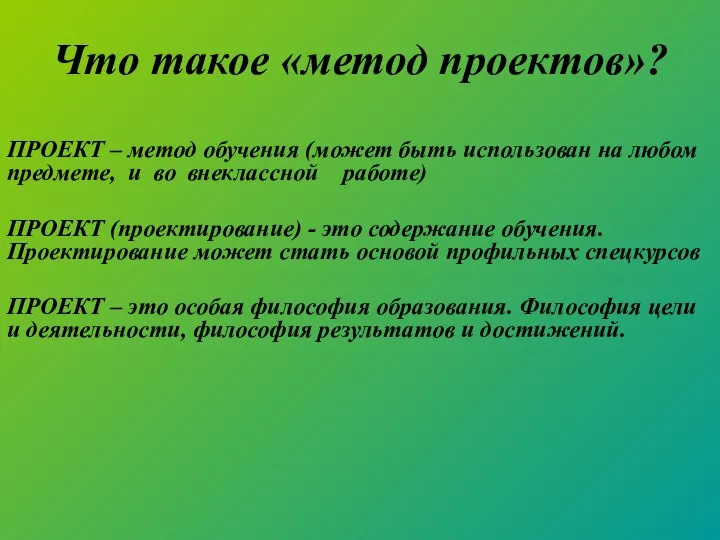 Что такое «метод проектов»?

ПРОЕКТ – метод обучения (может быть использован на любом предмете, и во внеклассной работе)

ПРОЕКТ (проектирование) - это содержание обучения. Проектирование может стать основой профильных спецкурсов

ПРОЕКТ – это особая философия образования. Философия цели и деятельности, философия результатов и достижений.